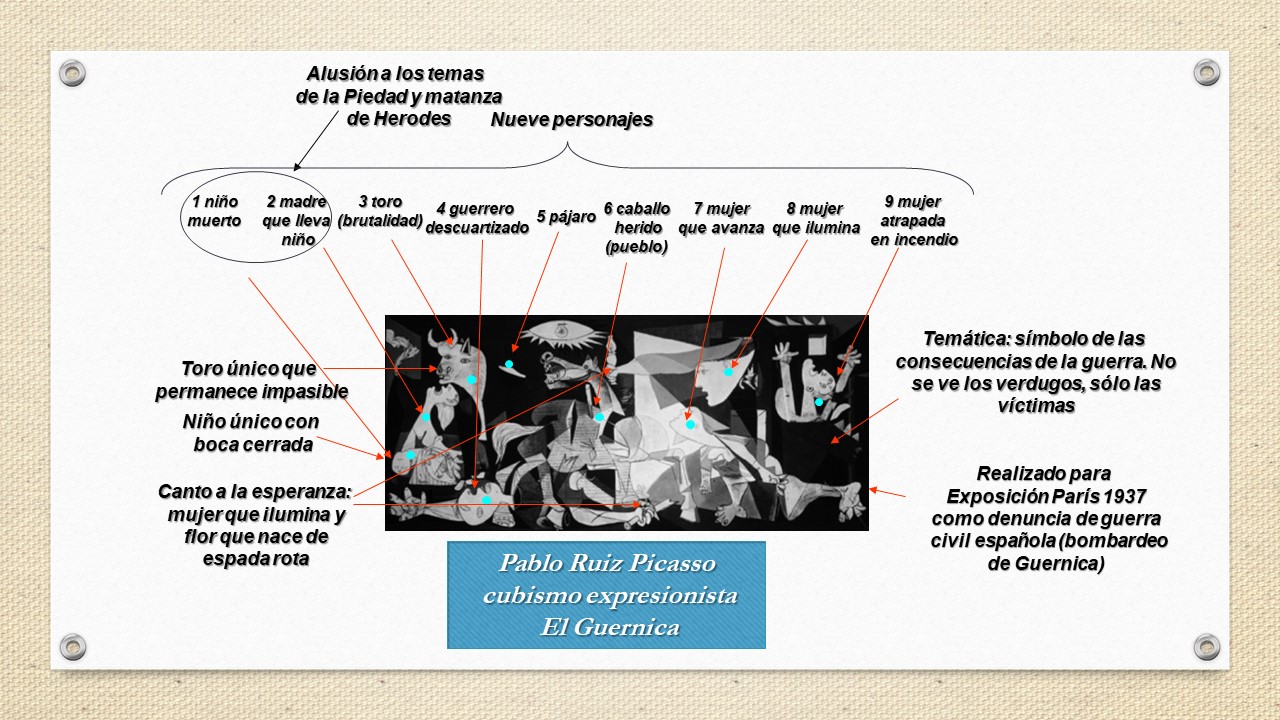 Alusión a los temas de la Piedad y matanza de Herodes

Nueve personajes

1 niño muerto

2 madre que lleva niño

3 toro (brutalidad)

4 guerrero descuartizado

5 pájaro

6 caballo herido (pueblo)

7 mujer que avanza

8 mujer que ilumina

9 mujer atrapada en incendio

Toro único que permanece impasible

Niño único con boca cerrada

Canto a la esperanza: mujer que ilumina y flor que nace de espada rota

Temática: símbolo de las consecuencias de la guerra. No se ve los verdugos, sólo las víctimas

Realizado para Exposición París 1937 como denuncia de guerra civil española (bombardeo de Guernica)

Pablo Ruiz Picasso
cubismo expresionista
El Guernica